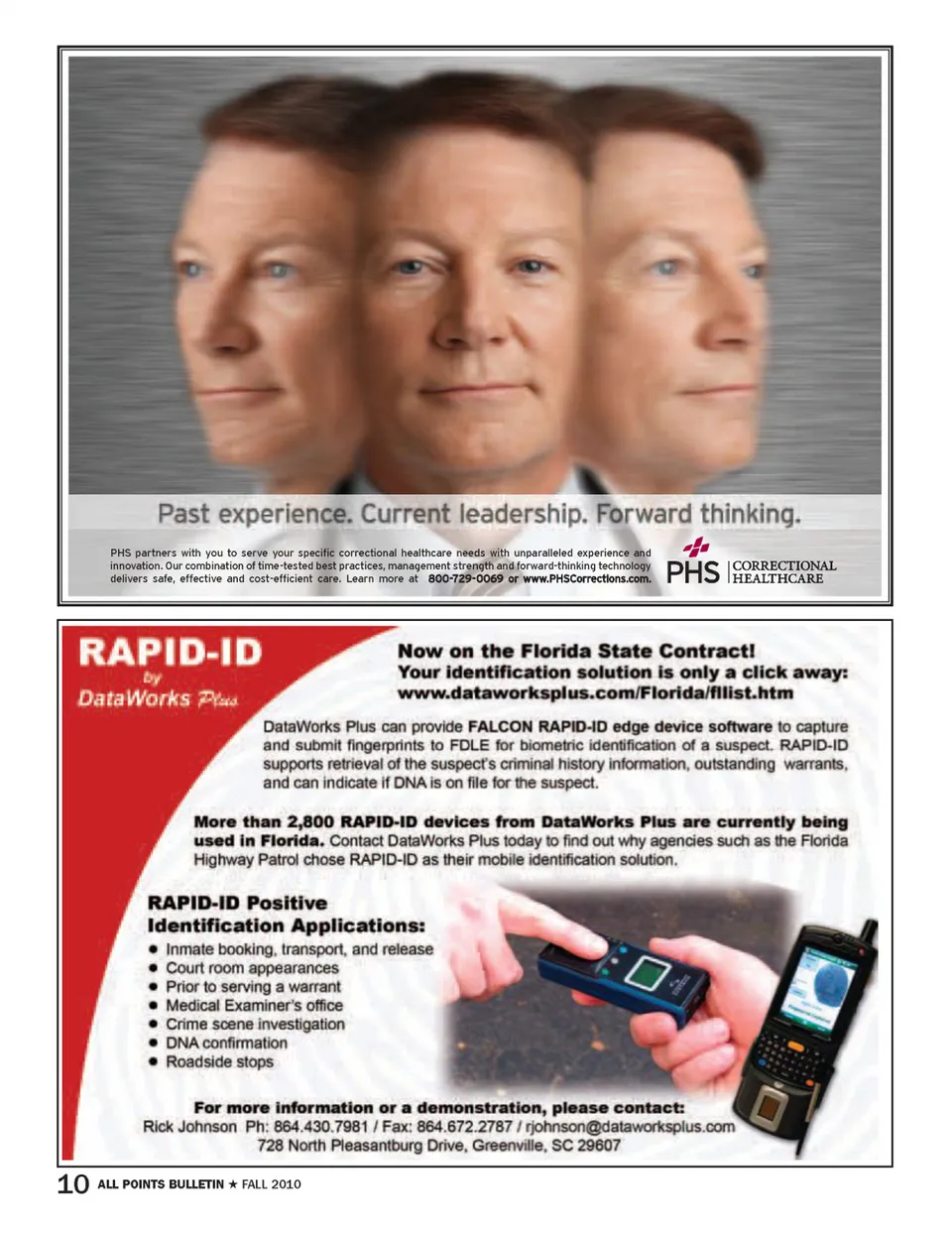 Past experience. Current leadership. Forward thinking.

PHS partners with you to serve your specific correctional healthcare needs with unparalleled experience and innovation. Our combination of time-tested best practices, management strength and forward-thinking technology delivers safe, effective and cost-efficient care. Learn more at 800-729-0069 or www.PHSCorrections.com.

PHS CORRECTIONAL HEALTHCARE

RAPID-ID
by
DataWorks Plus

Now on the Florida State Contract!
Your identification solution is only a click away:
www.dataworksplus.com/Florida/fllist.htm

DataWorks Plus can provide FALCON RAPID-ID edge device software to capture and submit fingerprints to FDLE for biometric identification of a suspect. RAPID-ID supports retrieval of the suspect's criminal history information, outstanding warrants, and can indicate if DNA is on file for the suspect.

More than 2,800 RAPID-ID devices from DataWorks Plus are currently being used in Florida. Contact DataWorks Plus today to find out why agencies such as the Florida Highway Patrol chose RAPID-ID as their mobile identification solution.

RAPID-ID Positive Identification Applications:
• Inmate booking, transport, and release
• Court room appearances
• Prior to serving a warrant
• Medical Examiner's office
• Crime scene investigation
• DNA confirmation
• Roadside stops

For more information or a demonstration, please contact:
Rick Johnson Ph: 864.430.7981 / Fax: 864.672.2787 / rjohnson@dataworksplus.com
728 North Pleasantburg Drive, Greenville, SC 29607

10 ALL POINTS BULLETIN ★ FALL 2010